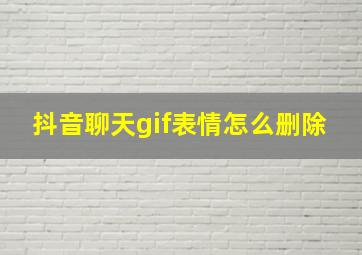 抖音聊天gif表情怎么删除